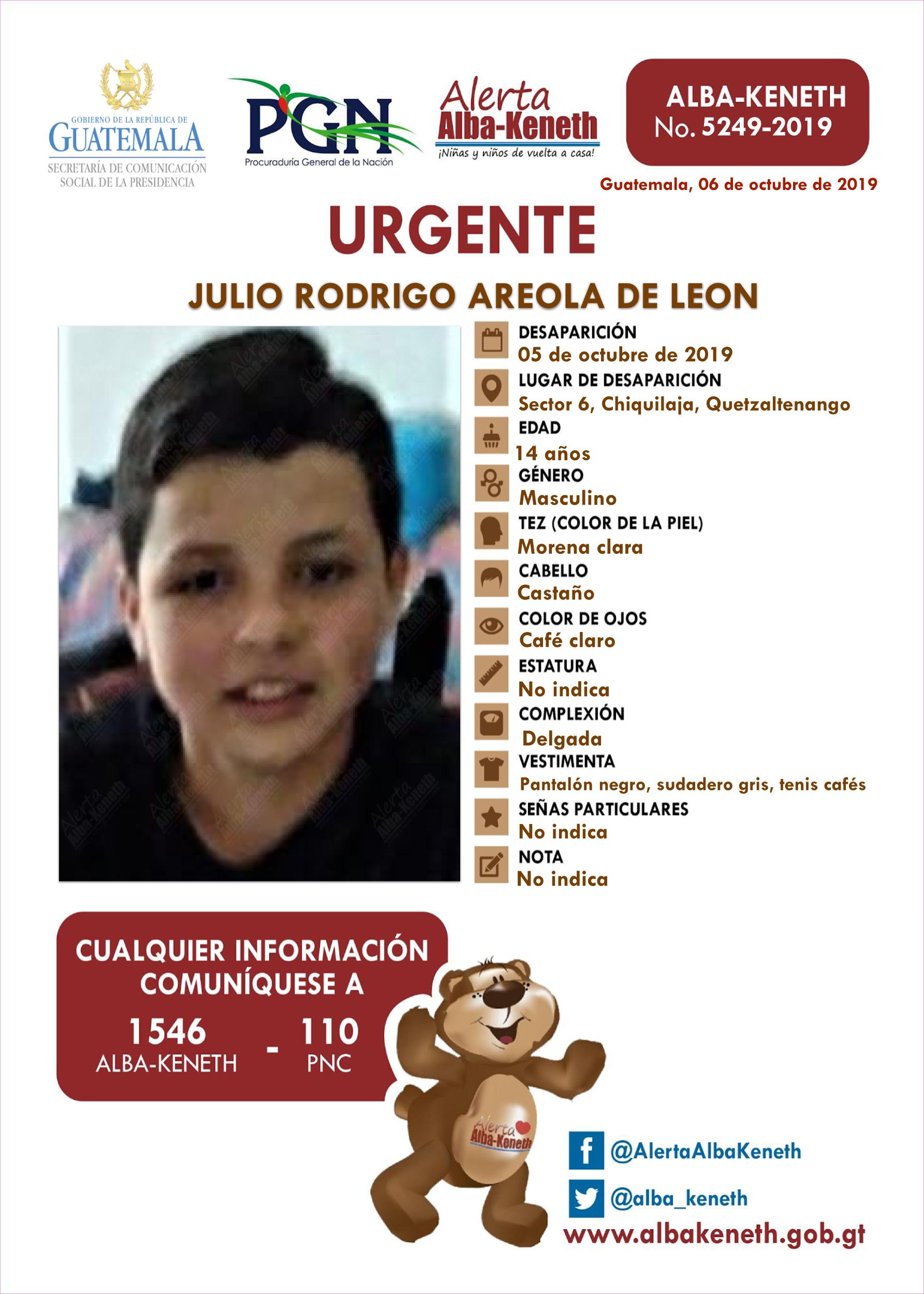 GOBIERNO DE LA REPÚBLICA DE
GUATEMALA
SECRETARÍA DE COMUNICACIÓN
SOCIAL DE LA PRESIDENCIA

PGN
Procuraduría General de la Nación

Alerta
Alba-Keneth
¡Niñas y niños de vuelta a casa!

ALBA-KENETH
No. 5249-2019

Guatemala, 06 de octubre de 2019

URGENTE

JULIO RODRIGO AREOLA DE LEON

DESAPARICIÓN
05 de octubre de 2019

LUGAR DE DESAPARICIÓN
Sector 6, Chiquilaja, Quetzaltenango

EDAD
14 años

GÉNERO
Masculino

TEZ (COLOR DE LA PIEL)
Morena clara

CABELLO
Castaño

COLOR DE OJOS
Café claro

ESTATURA
No indica

COMPLEXIÓN
Delgada

VESTIMENTA
Pantalón negro, sudadero gris, tenis cafés

SEÑAS PARTICULARES
No indica

NOTA
No indica

CUALQUIER INFORMACIÓN
COMUNÍQUESE A

1546
ALBA-KENETH
-
110
PNC

Alerta
Alba-Keneth

@AlertaAlbaKeneth

@alba_keneth

www.albakeneth.gob.gt

Alerta Alba-Keneth